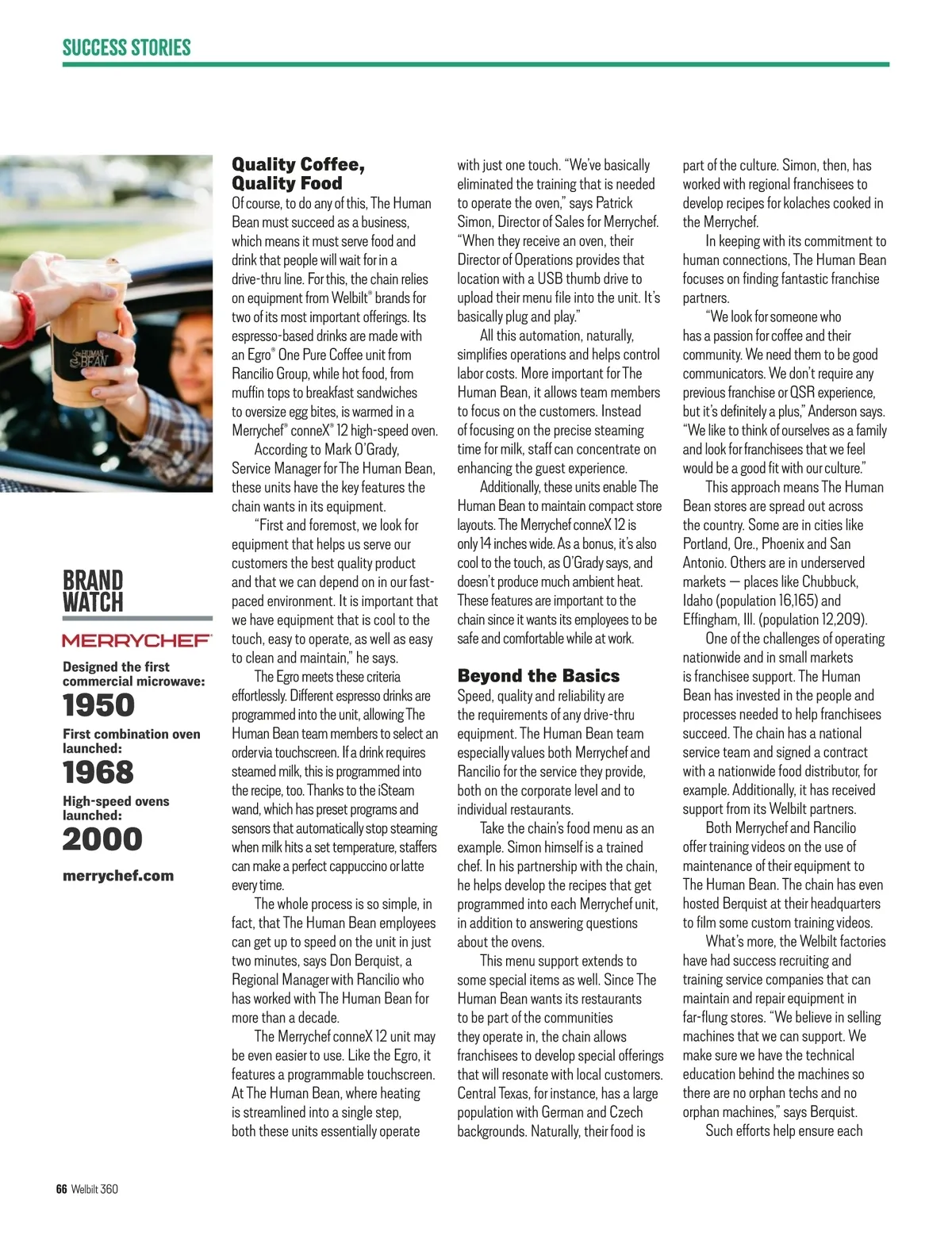 SUCCESS STORIES

HUMAN BEAN

BRAND WATCH

MERRYCHEF

Designed the first commercial microwave:

1950

First combination oven launched:

1968

High-speed ovens launched:

2000

merrychef.com

Quality Coffee, Quality Food

Of course, to do any of this, The Human Bean must succeed as a business, which means it must serve food and drink that people will wait for in a drive-thru line. For this, the chain relies on equipment from Welbilt® brands for two of its most important offerings. Its espresso-based drinks are made with an Egro® One Pure Coffee unit from Rancilio Group, while hot food, from muffin tops to breakfast sandwiches to oversize egg bites, is warmed in a Merrychef® conneX® 12 high-speed oven.

According to Mark O'Grady, Service Manager for The Human Bean, these units have the key features the chain wants in its equipment.

"First and foremost, we look for equipment that helps us serve our customers the best quality product and that we can depend on in our fast-paced environment. It is important that we have equipment that is cool to the touch, easy to operate, as well as easy to clean and maintain," he says.

The Egro meets these criteria effortlessly. Different espresso drinks are programmed into the unit, allowing The Human Bean team members to select an order via touchscreen. If a drink requires steamed milk, this is programmed into the recipe, too. Thanks to the iSteam wand, which has preset programs and sensors that automatically stop steaming when milk hits a set temperature, staffers can make a perfect cappuccino or latte every time.

The whole process is so simple, in fact, that The Human Bean employees can get up to speed on the unit in just two minutes, says Don Berquist, a Regional Manager with Rancilio who has worked with The Human Bean for more than a decade.

The Merrychef conneX 12 unit may be even easier to use. Like the Egro, it features a programmable touchscreen. At The Human Bean, where heating is streamlined into a single step, both these units essentially operate with just one touch. "We've basically eliminated the training that is needed to operate the oven," says Patrick Simon, Director of Sales for Merrychef. "When they receive an oven, their Director of Operations provides that location with a USB thumb drive to upload their menu file into the unit. It's basically plug and play."

All this automation, naturally, simplifies operations and helps control labor costs. More important for The Human Bean, it allows team members to focus on the customers. Instead of focusing on the precise steaming time for milk, staff can concentrate on enhancing the guest experience.

Additionally, these units enable The Human Bean to maintain compact store layouts. The Merrychef conneX 12 is only 14 inches wide. As a bonus, it's also cool to the touch, as O'Grady says, and doesn't produce much ambient heat. These features are important to the chain since it wants its employees to be safe and comfortable while at work.

Beyond the Basics

Speed, quality and reliability are the requirements of any drive-thru equipment. The Human Bean team especially values both Merrychef and Rancilio for the service they provide, both on the corporate level and to individual restaurants.

Take the chain's food menu as an example. Simon himself is a trained chef. In his partnership with the chain, he helps develop the recipes that get programmed into each Merrychef unit, in addition to answering questions about the ovens.

This menu support extends to some special items as well. Since The Human Bean wants its restaurants to be part of the communities they operate in, the chain allows franchisees to develop special offerings that will resonate with local customers. Central Texas, for instance, has a large population with German and Czech backgrounds. Naturally, their food is part of the culture. Simon, then, has worked with regional franchisees to develop recipes for kolaches cooked in the Merrychef.

In keeping with its commitment to human connections, The Human Bean focuses on finding fantastic franchise partners.

"We look for someone who has a passion for coffee and their community. We need them to be good communicators. We don't require any previous franchise or QSR experience, but it's definitely a plus," Anderson says. "We like to think of ourselves as a family and look for franchisees that we feel would be a good fit with our culture."

This approach means The Human Bean stores are spread out across the country. Some are in cities like Portland, Ore., Phoenix and San Antonio. Others are in underserved markets — places like Chubbuck, Idaho (population 16,165) and Effingham, Ill. (population 12,209).

One of the challenges of operating nationwide and in small markets is franchisee support. The Human Bean has invested in the people and processes needed to help franchisees succeed. The chain has a national service team and signed a contract with a nationwide food distributor, for example. Additionally, it has received support from its Welbilt partners.

Both Merrychef and Rancilio offer training videos on the use of maintenance of their equipment to The Human Bean. The chain has even hosted Berquist at their headquarters to film some custom training videos.

What's more, the Welbilt factories have had success recruiting and training service companies that can maintain and repair equipment in far-flung stores. "We believe in selling machines that we can support. We make sure we have the technical education behind the machines so there are no orphan techs and no orphan machines," says Berquist.

Such efforts help ensure each

66 Welbilt 360